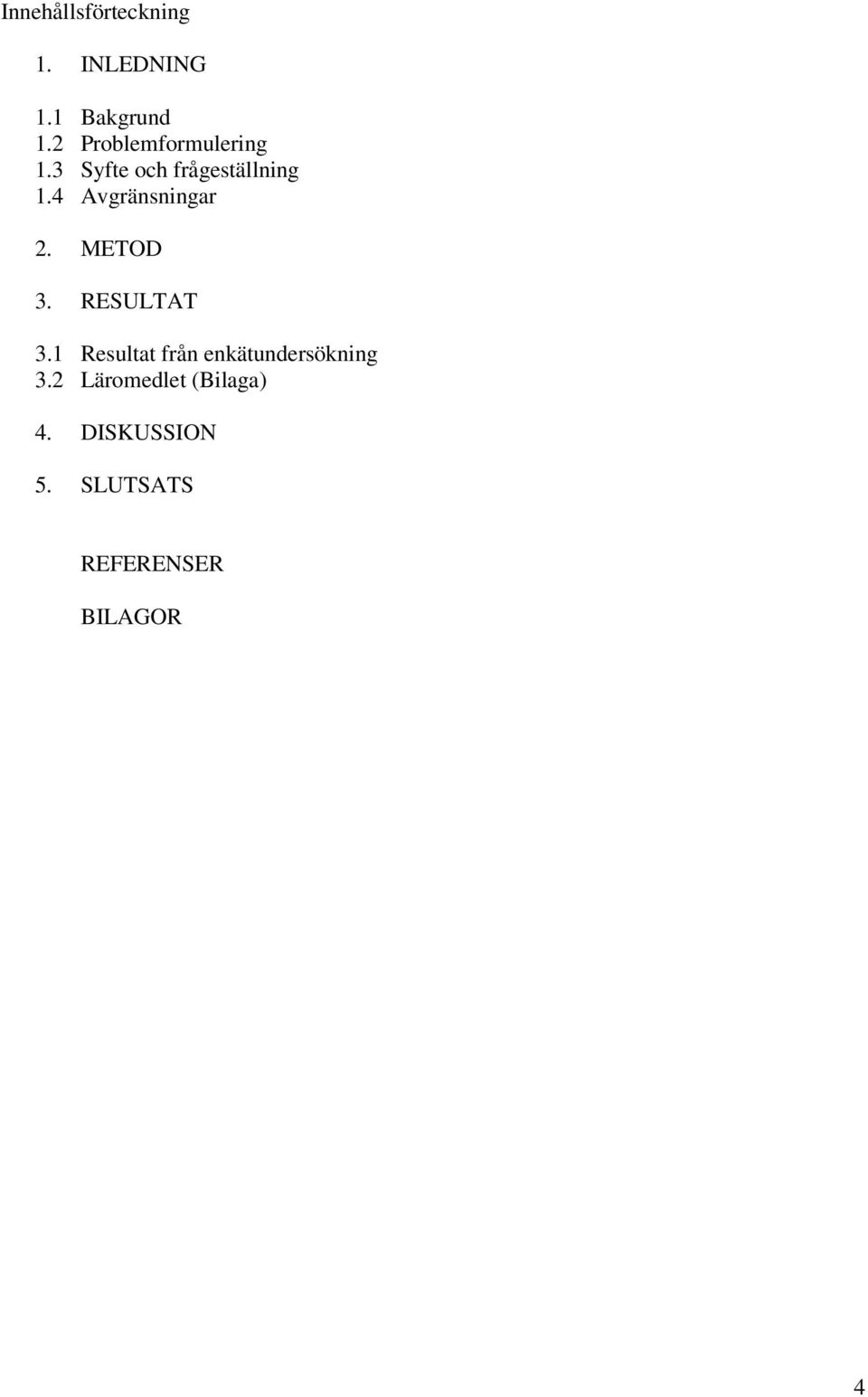 Innehållsförteckning

1. INLEDNING

1.1 Bakgrund
1.2 Problemformulering
1.3 Syfte och frågeställning
1.4 Avgränsningar

2. METOD

3. RESULTAT

3.1 Resultat från enkätundersökning
3.2 Läromedlet (Bilaga)

4. DISKUSSION

5. SLUTSATS

REFERENSER

BILAGOR

4